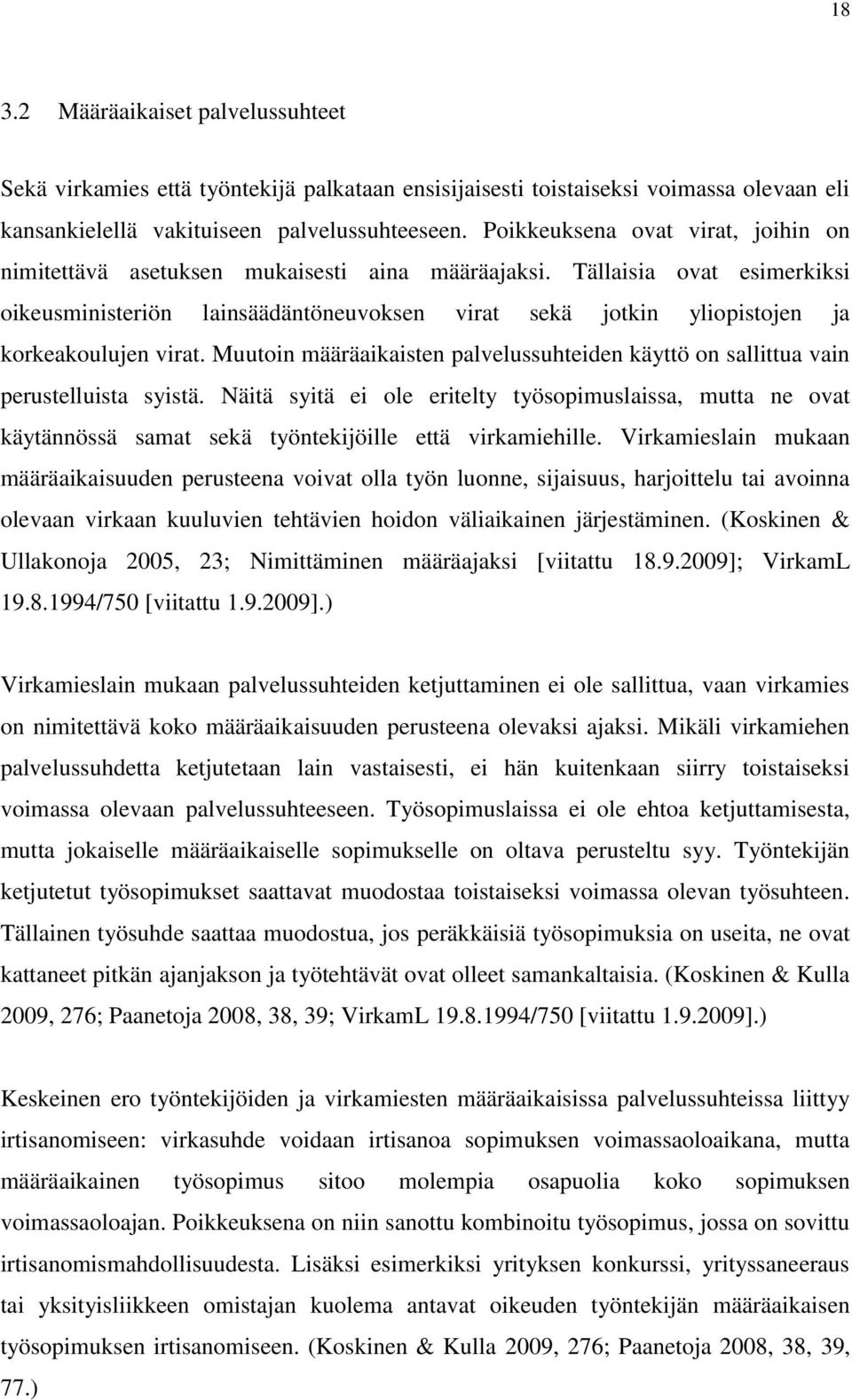 18

3.2 Määräaikaiset palvelussuhteet

Sekä virkamies että työntekijä palkataan ensisijaisesti toistaiseksi voimassa olevaan eli kansankielellä vakituiseen palvelussuhteeseen. Poikkeuksena ovat virat, joihin on nimitettävä asetuksen mukaisesti aina määräajaksi. Tällaisia ovat esimerkiksi oikeusministeriön lainsäädäntöneuvoksen virat sekä jotkin yliopistojen ja korkeakoulujen virat. Muutoin määräaikaisten palvelussuhteiden käyttö on sallittua vain perustelluista syistä. Näitä syitä ei ole eritelty työsopimuslaissa, mutta ne ovat käytännössä samat sekä työntekijöille että virkamiehille. Virkamieslain mukaan määräaikaisuuden perusteena voivat olla työn luonne, sijaisuus, harjoittelu tai avoinna olevaan virkaan kuuluvien tehtävien hoidon väliaikainen järjestäminen. (Koskinen & Ullakonoja 2005, 23; Nimittäminen määräajaksi [viitattu 18.9.2009]; VirkamL 19.8.1994/750 [viitattu 1.9.2009].)

Virkamieslain mukaan palvelussuhteiden ketjuttaminen ei ole sallittua, vaan virkamies on nimitettävä koko määräaikaisuuden perusteena olevaksi ajaksi. Mikäli virkamiehen palvelussuhdetta ketjutetaan lain vastaisesti, ei hän kuitenkaan siirry toistaiseksi voimassa olevaan palvelussuhteeseen. Työsopimuslaissa ei ole ehtoa ketjuttamisesta, mutta jokaiselle määräaikaiselle sopimukselle on oltava perusteltu syy. Työntekijän ketjutetut työsopimukset saattavat muodostaa toistaiseksi voimassa olevan työsuhteen. Tällainen työsuhde saattaa muodostua, jos peräkkäisiä työsopimuksia on useita, ne ovat kattaneet pitkän ajanjakson ja työtehtävät ovat olleet samankaltaisia. (Koskinen & Kulla 2009, 276; Paanetoja 2008, 38, 39; VirkamL 19.8.1994/750 [viitattu 1.9.2009].)

Keskeinen ero työntekijöiden ja virkamiesten määräaikaisissa palvelussuhteissa liittyy irtisanomiseen: virkasuhde voidaan irtisanoa sopimuksen voimassaoloaikana, mutta määräaikainen työsopimus sitoo molempia osapuolia koko sopimuksen voimassaoloajan. Poikkeuksena on niin sanottu kombinoitu työsopimus, jossa on sovittu irtisanomismahdollisuudesta. Lisäksi esimerkiksi yrityksen konkurssi, yrityssaneeraus tai yksityisliikkeen omistajan kuolema antavat oikeuden työntekijän määräaikaisen työsopimuksen irtisanomiseen. (Koskinen & Kulla 2009, 276; Paanetoja 2008, 38, 39, 77.)